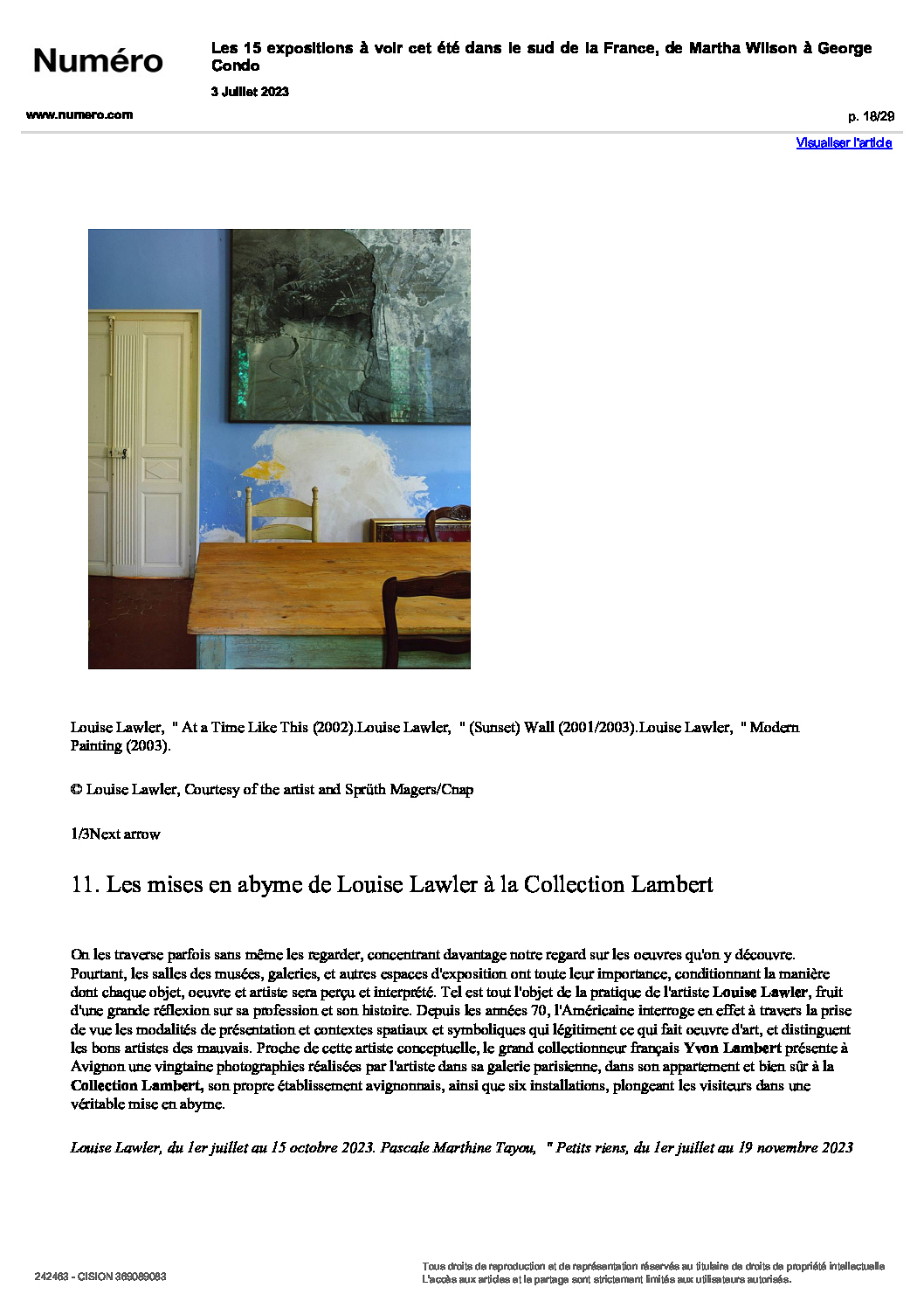 Numéro

Les 15 expositions à voir cet été dans le sud de la France, de Martha Wilson à George Condo

3 Juillet 2023

www.numero.com

p. 18/29

Visualiser l'article

Louise Lawler, " At a Time Like This (2002).Louise Lawler, " (Sunset) Wall (2001/2003).Louise Lawler, " Modern Painting (2003).

© Louise Lawler, Courtesy of the artist and Sprüth Magers/Cnap

1/3Next arrow

11. Les mises en abyme de Louise Lawler à la Collection Lambert

On les traverse parfois sans même les regarder, concentrant davantage notre regard sur les oeuvres qu'on y découvre. Pourtant, les salles des musées, galeries, et autres espaces d'exposition ont toute leur importance, conditionnant la manière dont chaque objet, oeuvre et artiste sera perçu et interprété. Tel est tout l'objet de la pratique de l'artiste Louise Lawler, fruit d'une grande réflexion sur sa profession et son histoire. Depuis les années 70, l'Américaine interroge en effet à travers la prise de vue les modalités de présentation et contextes spatiaux et symboliques qui légitiment ce qui fait oeuvre d'art, et distinguent les bons artistes des mauvais. Proche de cette artiste conceptuelle, le grand collectionneur français Yvon Lambert présente à Avignon une vingtaine photographies réalisées par l'artiste dans sa galerie parisienne, dans son appartement et bien sûr à la Collection Lambert, son propre établissement avignonnais, ainsi que six installations, plongeant les visiteurs dans une véritable mise en abyme.

Louise Lawler, du 1er juillet au 15 octobre 2023. Pascale Marthine Tayou, " Petits riens, du 1er juillet au 19 novembre 2023

242463 - CISION 369089083

Tous droits de reproduction et de représentation réservés au titulaire de droits de propriété intellectuelle
L'accès aux articles et le partage sont strictement limités aux utilisateurs autorisés.